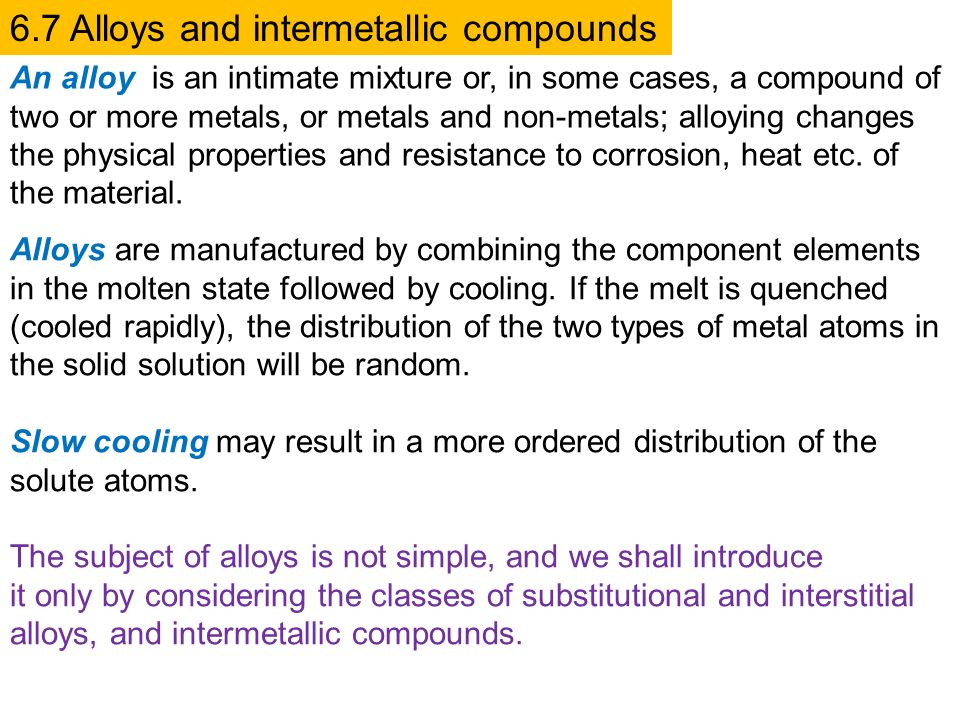 6.7 Alloys and intermetallic compounds

An alloy is an intimate mixture or, in some cases, a compound of two or more metals, or metals and non-metals; alloying changes the physical properties and resistance to corrosion, heat etc. of the material.

Alloys are manufactured by combining the component elements in the molten state followed by cooling. If the melt is quenched (cooled rapidly), the distribution of the two types of metal atoms in the solid solution will be random.

Slow cooling may result in a more ordered distribution of the solute atoms.

The subject of alloys is not simple, and we shall introduce it only by considering the classes of substitutional and interstitial alloys, and intermetallic compounds.